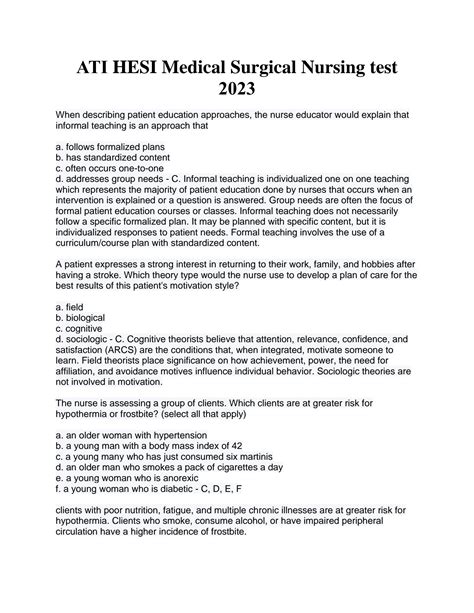 ATI HESI Medical Surgical Nursing test 2023

When describing patient education approaches, the nurse educator would explain that informal teaching is an approach that

a. follows formalized plans
b. has standardized content
c. often occurs one-to-one
d. addresses group needs - C. Informal teaching is individualized one on one teaching which represents the majority of patient education done by nurses that occurs when an intervention is explained or a question is answered. Group needs are often the focus of formal patient education courses or classes. Informal teaching does not necessarily follow a specific formalized plan. It may be planned with specific content, but it is individualized responses to patient needs. Formal teaching involves the use of a curriculum/course plan with standardized content.

A patient expresses a strong interest in returning to their work, family, and hobbies after having a stroke. Which theory type would the nurse use to develop a plan of care for the best results of this patient's motivation style?

a. field
b. biological
c. cognitive
d. sociologic - C. Cognitive theorists believe that attention, relevance, confidence, and satisfaction (ARCS) are the conditions that, when integrated, motivate someone to learn. Field theorists place significance on how achievement, power, the need for affiliation, and avoidance motives influence individual behavior. Sociologic theories are not involved in motivation.

The nurse is assessing a group of clients. Which clients are at greater risk for hypothermia or frostbite? (select all that apply)

a. an older woman with hypertension
b. a young man with a body mass index of 42
c. a young many who has just consumed six martinis
d. an older man who smokes a pack of cigarettes a day
e. a young woman who is anorexic
f. a young woman who is diabetic - C, D, E, F

clients with poor nutrition, fatigue, and multiple chronic illnesses are at greater risk for hypothermia. Clients who smoke, consume alcohol, or have impaired peripheral circulation have a higher incidence of frostbite.